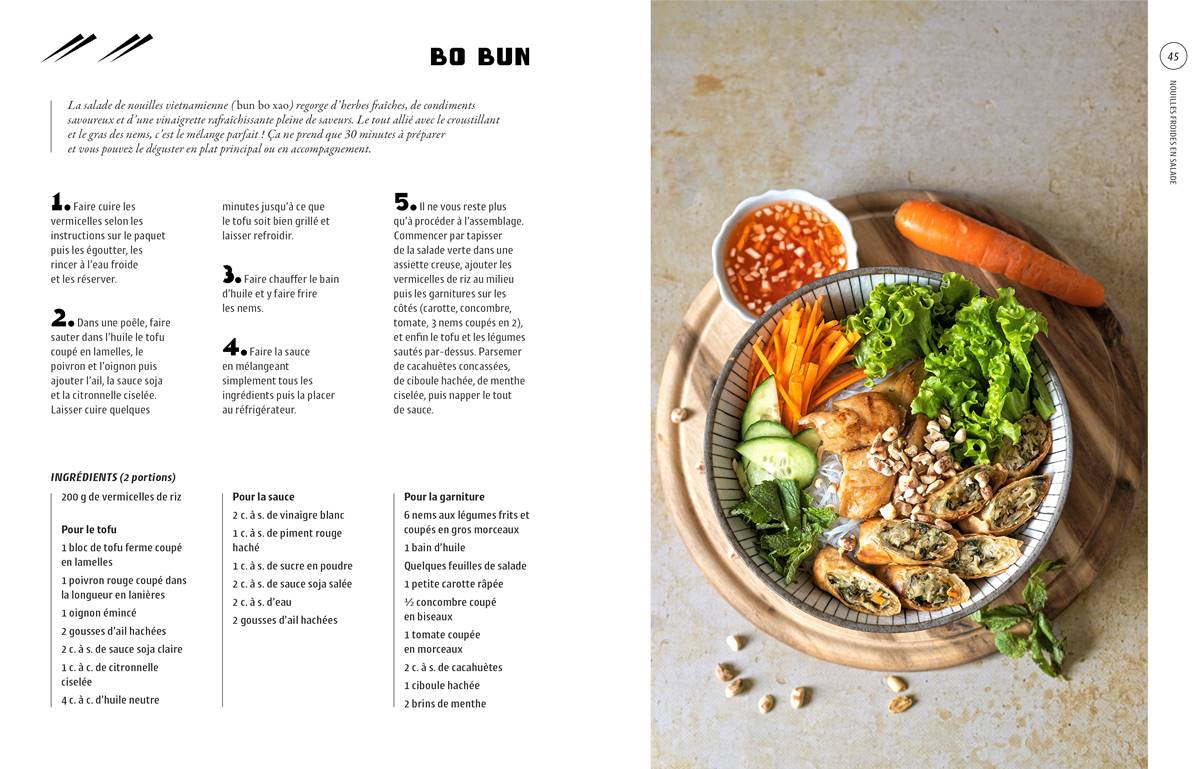 BO BUN

La salade de nouilles vietnamienne (bun bo xao) regorge d'herbes fraîches, de condiments savoureux et d'une vinaigrette rafraîchissante pleine de saveurs. Le tout allié avec le croustillant et le gras des nems, c'est le mélange parfait ! Ça ne prend que 30 minutes à préparer et vous pouvez le déguster en plat principal ou en accompagnement.

1. Faire cuire les vermicelles selon les instructions sur le paquet puis les égoutter, les rincer à l'eau froide et les réserver.

2. Dans une poêle, faire sauter dans l'huile le tofu coupé en lamelles, le poivron et l'oignon puis ajouter l'ail, la sauce soja et la citronnelle ciselée. Laisser cuire quelques minutes jusqu'à ce que le tofu soit bien grillé et laisser refroidir.

3. Faire chauffer le bain d'huile et y faire frire les nems.

4. Faire la sauce en mélangeant simplement tous les ingrédients puis la placer au réfrigérateur.

5. Il ne vous reste plus qu'à procéder à l'assemblage. Commencer par tapisser de la salade verte dans une assiette creuse, ajouter les vermicelles de riz au milieu puis les garnitures sur les côtés (carotte, concombre, tomate, 3 nems coupés en 2), et enfin le tofu et les légumes sautés par-dessus. Parsemer de cacahuètes concassées, de ciboule hachée, de menthe ciselée, puis napper le tout de sauce.

INGRÉDIENTS (2 portions)

200 g de vermicelles de riz

Pour le tofu
1 bloc de tofu ferme coupé en lamelles
1 poivron rouge coupé dans la longueur en lanières
1 oignon émincé
2 gousses d'ail hachées
2 c. à s. de sauce soja claire
1 c. à c. de citronnelle ciselée
4 c. à c. d'huile neutre

Pour la sauce
2 c. à s. de vinaigre blanc
1 c. à s. de piment rouge haché
1 c. à s. de sucre en poudre
2 c. à s. de sauce soja salée
2 c. à s. d'eau
2 gousses d'ail hachées

Pour la garniture
6 nems aux légumes frits et coupés en gros morceaux
1 bain d'huile
Quelques feuilles de salade
1 petite carotte râpée
½ concombre coupé en biseaux
1 tomate coupée en morceaux
2 c. à s. de cacahuètes
1 ciboule hachée
2 brins de menthe

45
NOUILLES FROIDES EN SALADE